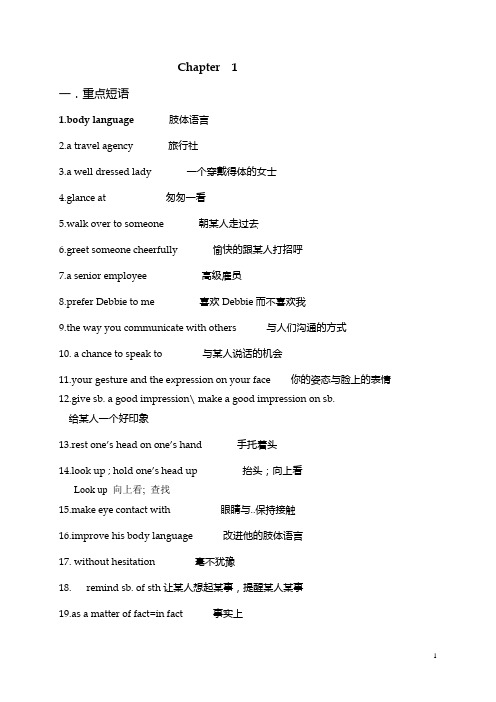 Chapter 1

一．重点短语

1.body language 肢体语言

2.a travel agency 旅行社

3.a well dressed lady 一个穿戴得体的女士

4.glance at 匆匆一看

5.walk over to someone 朝某人走过去

6.greet someone cheerfully 愉快的跟某人打招呼

7.a senior employee 高级雇员

8.prefer Debbie to me 喜欢 Debbie 而不喜欢我

9.the way you communicate with others 与人们沟通的方式

10. a chance to speak to 与某人说话的机会

11.your gesture and the expression on your face 你的姿态与脸上的表情

12.give sb. a good impression\ make a good impression on sb.
给某人一个好印象

13.rest one's head on one's hand 手托着头

14.look up ; hold one's head up 抬头；向上看
Look up 向上看; 查找

15.make eye contact with 眼睛与..保持接触

16.improve his body language 改进他的肢体语言

17. without hesitation 毫不犹豫

18. remind sb. of sth 让某人想起某事，提醒某人某事

19.as a matter of fact=in fact 事实上

1